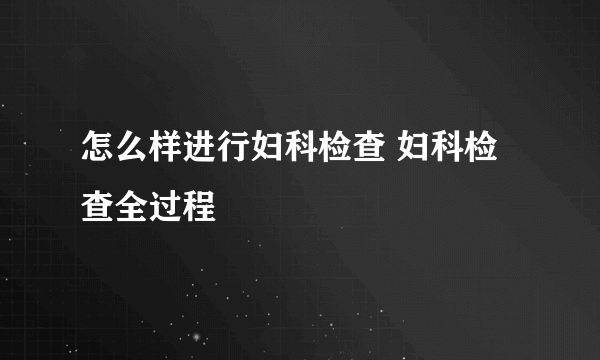 怎么样进行妇科检查 妇科检查全过程